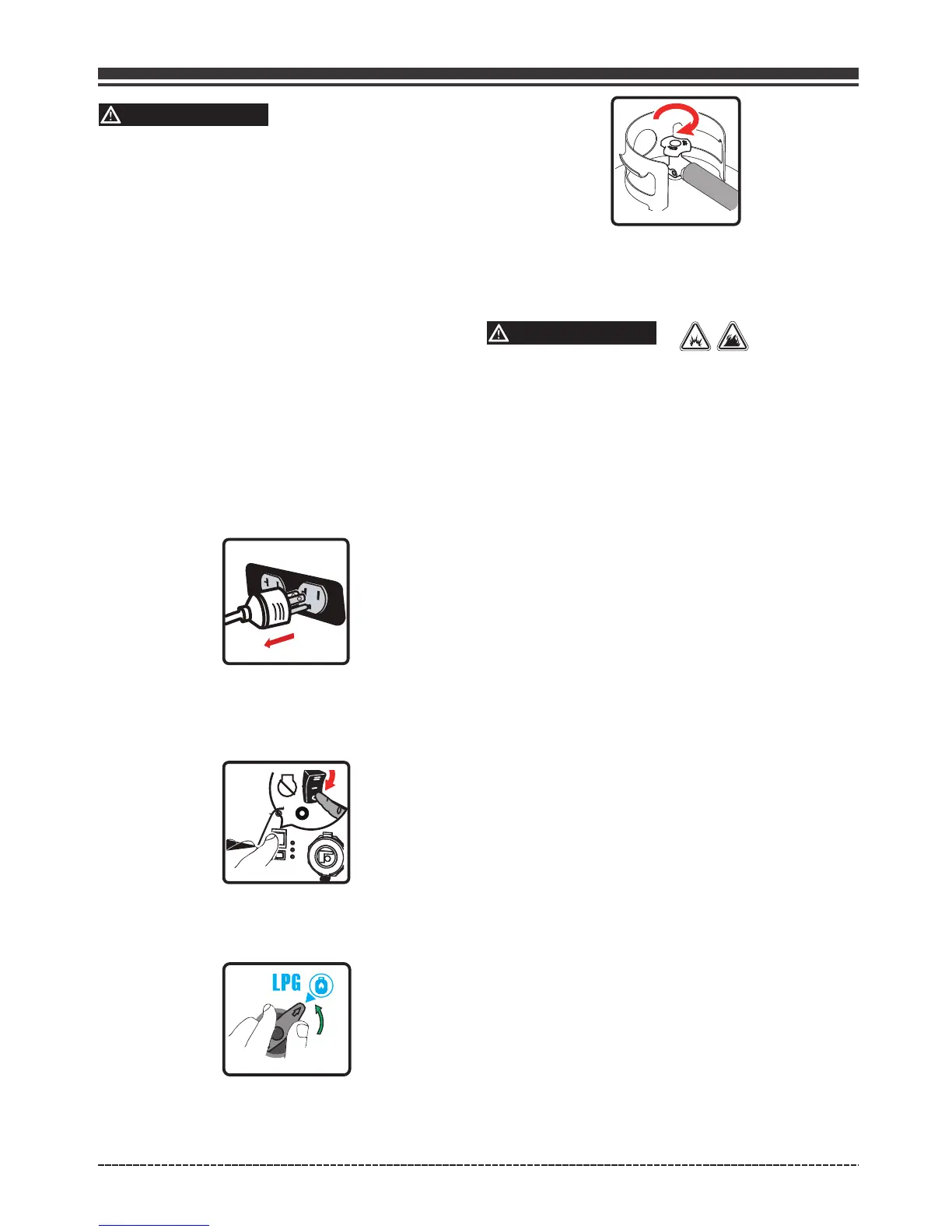 LPG